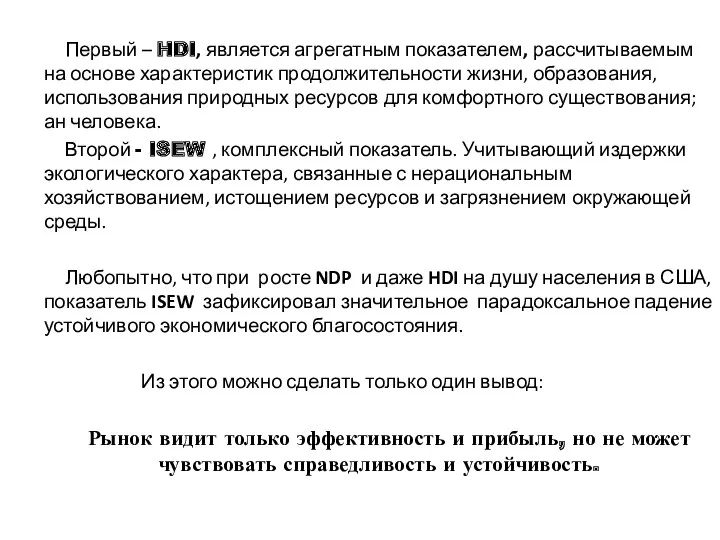 Первый – HDI, является агрегатным показателем, рассчитываемым на основе характеристик продолжительности жизни, образования, использования природных ресурсов для комфортного существования; ан человека.

Второй - ISEW , комплексный показатель. Учитывающий издержки экологического характера, связанные с нерациональным хозяйствованием, истощением ресурсов и загрязнением окружающей среды.

Любопытно, что при росте NDP и даже HDI на душу населения в США, показатель ISEW зафиксировал значительное парадоксальное падение устойчивого экономического благосостояния.

Из этого можно сделать только один вывод:

Рынок видит только эффективность и прибыль, но не может чувствовать справедливость и устойчивость.